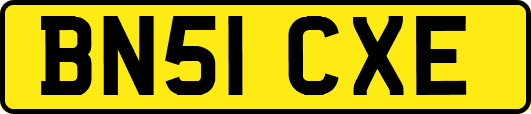 BN51 CXE